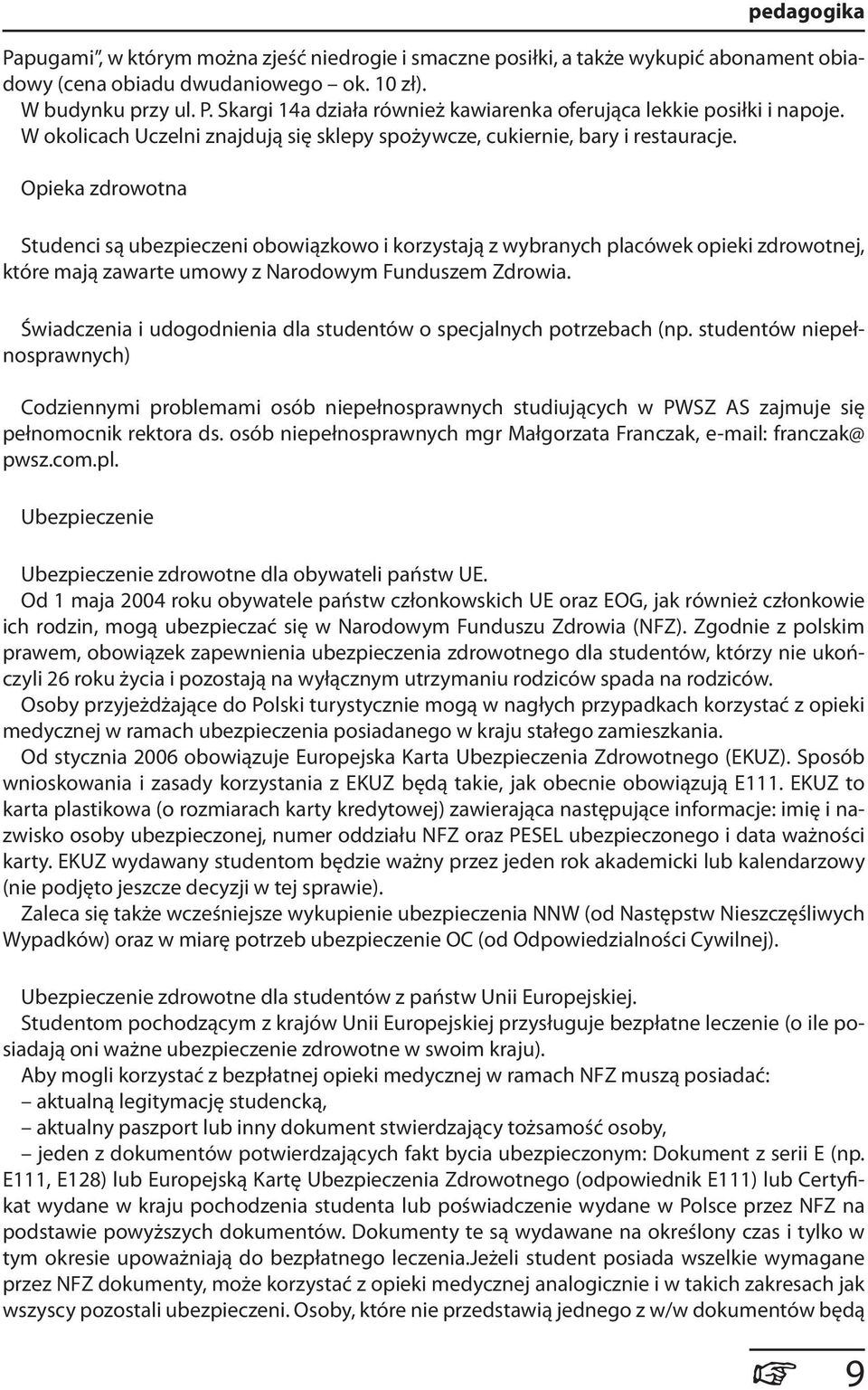 pedagogika

Papugami", w którym można zjeść niedrogie i smaczne posiłki, a także wykupić abonament obiadowy (cena obiadu dwudaniowego – ok. 10 zł).
W budynku przy ul. P. Skargi 14a działa również kawiarenka oferująca lekkie posiłki i napoje.
W okolicach Uczelni znajdują się sklepy spożywcze, cukiernie, bary i restauracje.

Opieka zdrowotna

Studenci są ubezpieczeni obowiązkowo i korzystają z wybranych placówek opieki zdrowotnej, które mają zawarte umowy z Narodowym Funduszem Zdrowia.

Świadczenia i udogodnienia dla studentów o specjalnych potrzebach (np. studentów niepełnosprawnych)

Codziennymi problemami osób niepełnosprawnych studiujących w PWSZ AS zajmuje się pełnomocnik rektora ds. osób niepełnosprawnych mgr Małgorzata Franczak, e-mail: franczak@pwsz.com.pl.

Ubezpieczenie

Ubezpieczenie zdrowotne dla obywateli państw UE.
Od 1 maja 2004 roku obywatele państw członkowskich UE oraz EOG, jak również członkowie ich rodzin, mogą ubezpieczać się w Narodowym Funduszu Zdrowia (NFZ). Zgodnie z polskim prawem, obowiązek zapewnienia ubezpieczenia zdrowotnego dla studentów, którzy nie ukończyli 26 roku życia i pozostają na wyłącznym utrzymaniu rodziców spada na rodziców.
Osoby przyjeżdżające do Polski turystycznie mogą w nagłych przypadkach korzystać z opieki medycznej w ramach ubezpieczenia posiadanego w kraju stałego zamieszkania.
Od stycznia 2006 obowiązuje Europejska Karta Ubezpieczenia Zdrowotnego (EKUZ). Sposób wnioskowania i zasady korzystania z EKUZ będą takie, jak obecnie obowiązują E111. EKUZ to karta plastikowa (o rozmiarach karty kredytowej) zawierająca następujące informacje: imię i nazwisko osoby ubezpieczonej, numer oddziału NFZ oraz PESEL ubezpieczonego i data ważności karty. EKUZ wydawany studentom będzie ważny przez jeden rok akademicki lub kalendarzowy (nie podjęto jeszcze decyzji w tej sprawie).
Zaleca się także wcześniejsze wykupienie ubezpieczenia NNW (od Następstw Nieszczęśliwych Wypadków) oraz w miarę potrzeb ubezpieczenie OC (od Odpowiedzialności Cywilnej).

Ubezpieczenie zdrowotne dla studentów z państw Unii Europejskiej.
Studentom pochodzącym z krajów Unii Europejskiej przysługuje bezpłatne leczenie (o ile posiadają oni ważne ubezpieczenie zdrowotne w swoim kraju).
Aby mogli korzystać z bezpłatnej opieki medycznej w ramach NFZ muszą posiadać:
– aktualną legitymację studencką,
– aktualny paszport lub inny dokument stwierdzający tożsamość osoby,
– jeden z dokumentów potwierdzających fakt bycia ubezpieczonym: Dokument z serii E (np. E111, E128) lub Europejską Kartę Ubezpieczenia Zdrowotnego (odpowiednik E111) lub Certyfikat wydane w kraju pochodzenia studenta lub poświadczenie wydane w Polsce przez NFZ na podstawie powyższych dokumentów. Dokumenty te są wydawane na określony czas i tylko w tym okresie upoważniają do bezpłatnego leczenia.Jeżeli student posiada wszelkie wymagane przez NFZ dokumenty, może korzystać z opieki medycznej analogicznie i w takich zakresach jak wszyscy pozostali ubezpieczeni. Osoby, które nie przedstawią jednego z w/w dokumentów będą

9